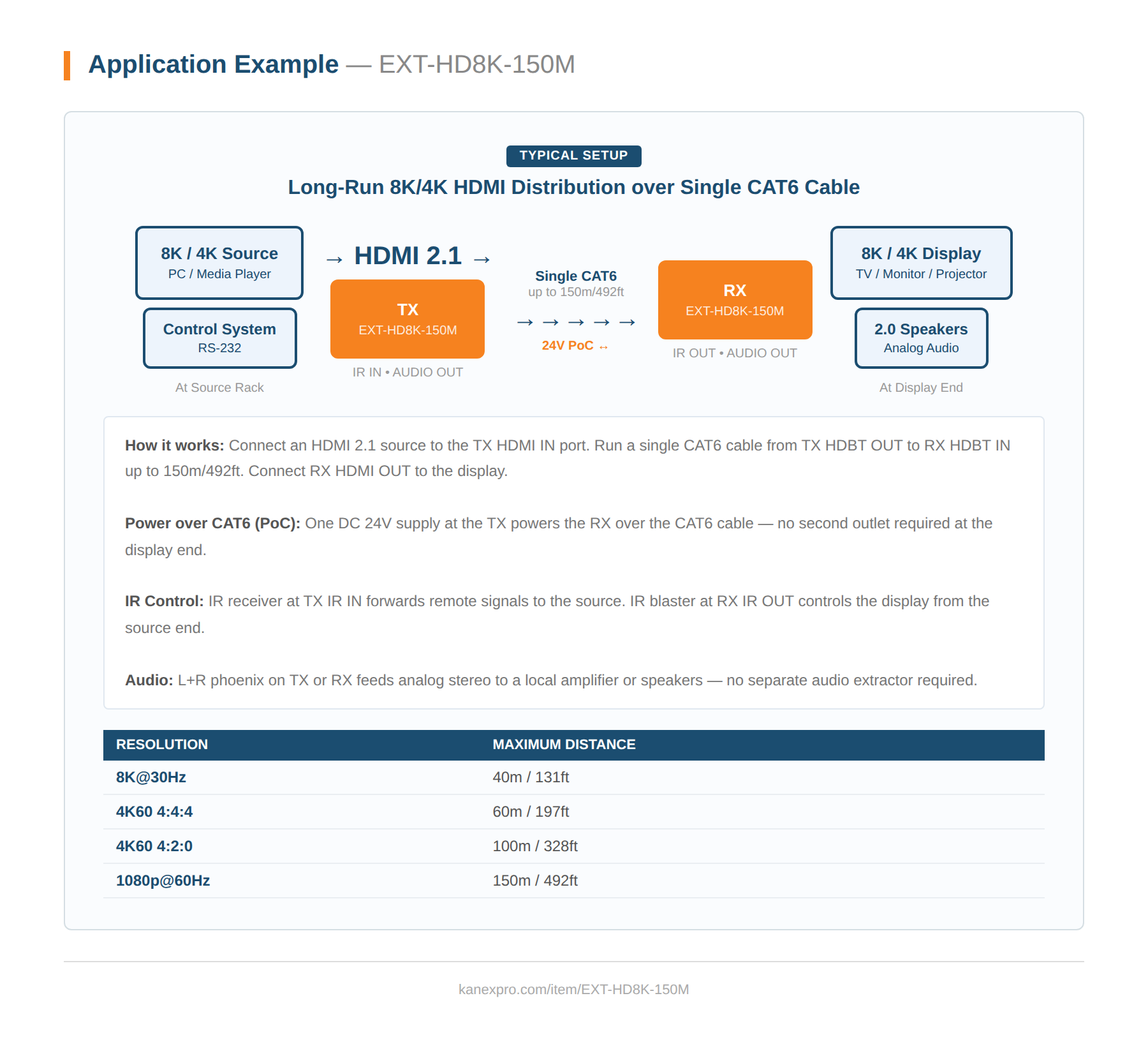 Application Example — EXT-HD8K-150M

TYPICAL SETUP

Long-Run 8K/4K HDMI Distribution over Single CAT6 Cable

8K / 4K Source
PC / Media Player

Control System
RS-232

At Source Rack

→ HDMI 2.1 →

TX
EXT-HD8K-150M

IR IN • AUDIO OUT

Single CAT6
up to 150m/492ft

→ → → → →

24V PoC ↔

RX
EXT-HD8K-150M

IR OUT • AUDIO OUT

8K / 4K Display
TV / Monitor / Projector

2.0 Speakers
Analog Audio

At Display End

How it works: Connect an HDMI 2.1 source to the TX HDMI IN port. Run a single CAT6 cable from TX HDBT OUT to RX HDBT IN up to 150m/492ft. Connect RX HDMI OUT to the display.

Power over CAT6 (PoC): One DC 24V supply at the TX powers the RX over the CAT6 cable — no second outlet required at the display end.

IR Control: IR receiver at TX IR IN forwards remote signals to the source. IR blaster at RX IR OUT controls the display from the source end.

Audio: L+R phoenix on TX or RX feeds analog stereo to a local amplifier or speakers — no separate audio extractor required.

| RESOLUTION | MAXIMUM DISTANCE |
|---|---|
| 8K@30Hz | 40m / 131ft |
| 4K60 4:4:4 | 60m / 197ft |
| 4K60 4:2:0 | 100m / 328ft |
| 1080p@60Hz | 150m / 492ft |

kanexpro.com/item/EXT-HD8K-150M